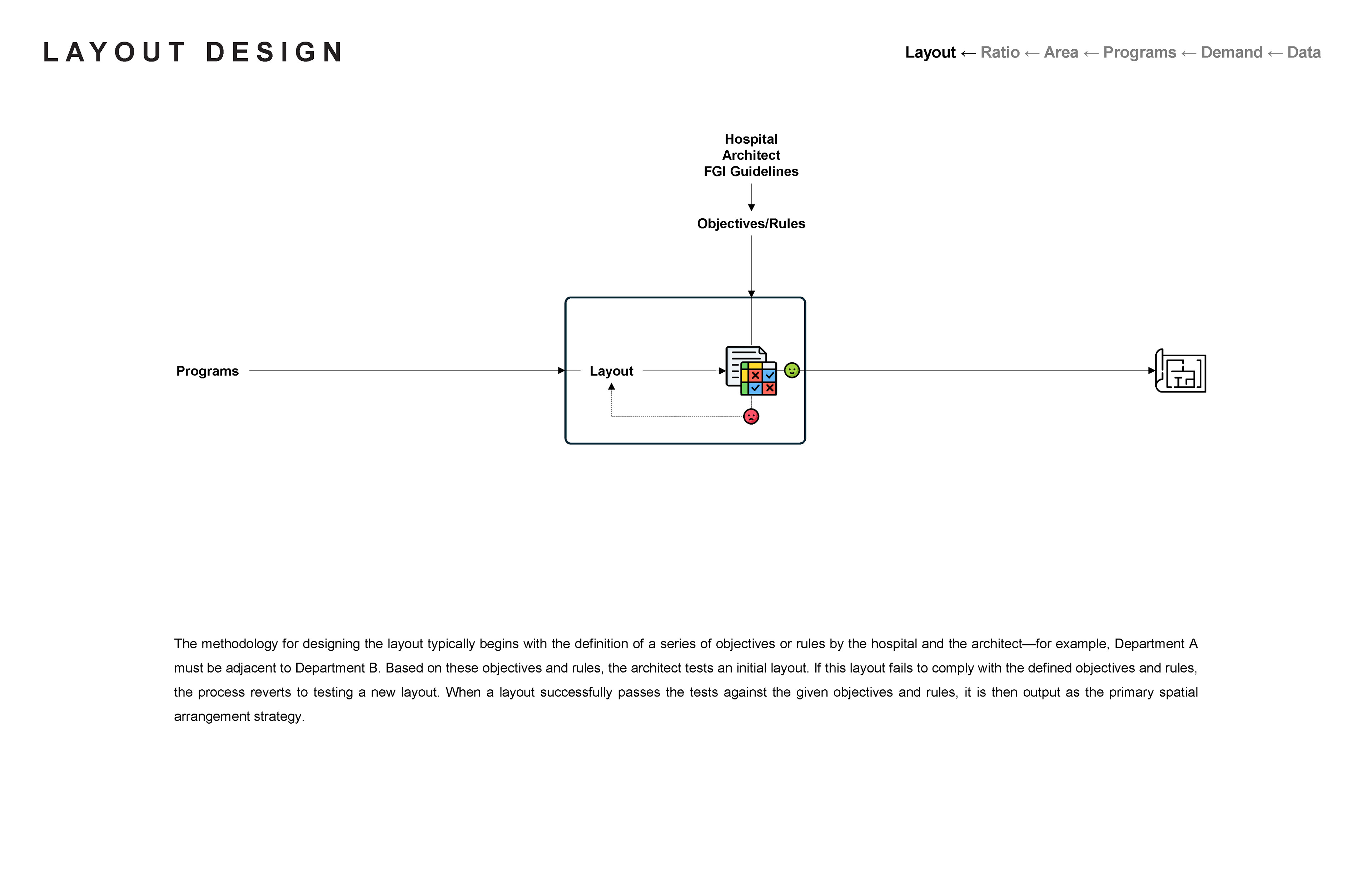 LAYOUT DESIGN

Layout ← Ratio ← Area ← Programs ← Demand ← Data

Hospital
Architect
FGI Guidelines

Objectives/Rules

Programs

Layout

The methodology for designing the layout typically begins with the definition of a series of objectives or rules by the hospital and the architect—for example, Department A must be adjacent to Department B. Based on these objectives and rules, the architect tests an initial layout. If this layout fails to comply with the defined objectives and rules, the process reverts to testing a new layout. When a layout successfully passes the tests against the given objectives and rules, it is then output as the primary spatial arrangement strategy.